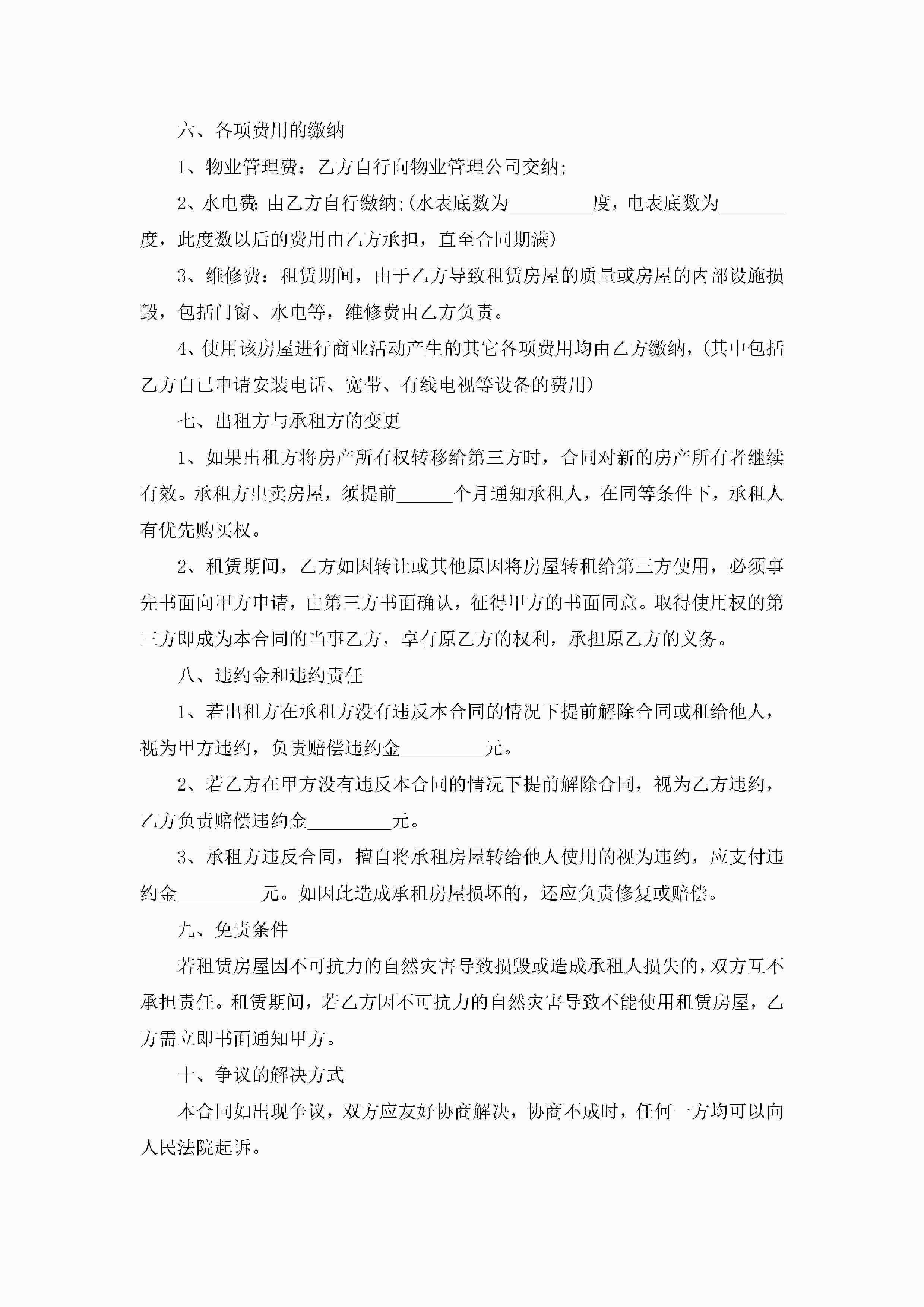 六、各项费用的缴纳

1、物业管理费：乙方自行向物业管理公司交纳;

2、水电费:由乙方自行缴纳;(水表底数为_________度，电表底数为_______度，此度数以后的费用由乙方承担，直至合同期满)

3、维修费：租赁期间，由于乙方导致租赁房屋的质量或房屋的内部设施损毁，包括门窗、水电等，维修费由乙方负责。

4、使用该房屋进行商业活动产生的其它各项费用均由乙方缴纳，(其中包括乙方自已申请安装电话、宽带、有线电视等设备的费用)

七、出租方与承租方的变更

1、如果出租方将房产所有权转移给第三方时，合同对新的房产所有者继续有效。承租方出卖房屋，须提前______个月通知承租人，在同等条件下，承租人有优先购买权。

2、租赁期间，乙方如因转让或其他原因将房屋转租给第三方使用，必须事先书面向甲方申请，由第三方书面确认，征得甲方的书面同意。取得使用权的第三方即成为本合同的当事乙方，享有原乙方的权利，承担原乙方的义务。

八、违约金和违约责任

1、若出租方在承租方没有违反本合同的情况下提前解除合同或租给他人，视为甲方违约，负责赔偿违约金_________元。

2、若乙方在甲方没有违反本合同的情况下提前解除合同，视为乙方违约，乙方负责赔偿违约金_________元。

3、承租方违反合同，擅自将承租房屋转给他人使用的视为违约，应支付违约金_________元。如因此造成承租房屋损坏的，还应负责修复或赔偿。

九、免责条件

若租赁房屋因不可抗力的自然灾害导致损毁或造成承租人损失的，双方互不承担责任。租赁期间，若乙方因不可抗力的自然灾害导致不能使用租赁房屋，乙方需立即书面通知甲方。

十、争议的解决方式

本合同如出现争议，双方应友好协商解决，协商不成时，任何一方均可以向人民法院起诉。